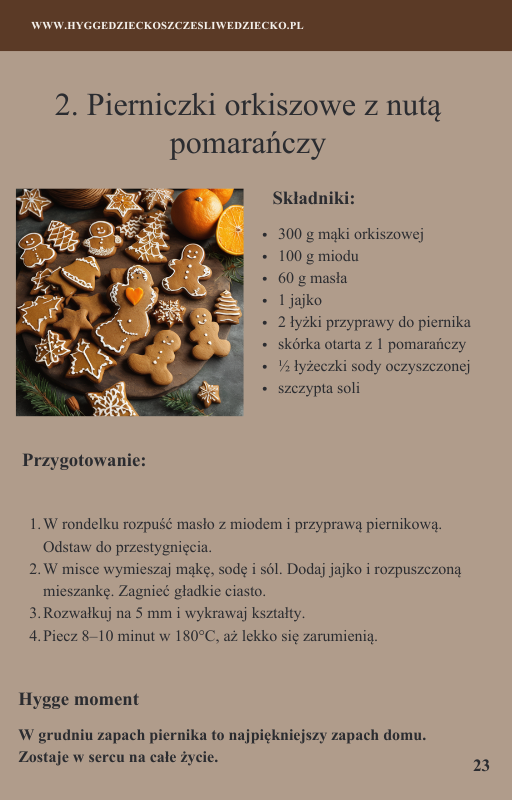 WWW.HYGGEDZIECKOSZCZESLIWEDZIECKO.PL

2. Pierniczki orkiszowe z nutą pomarańczy

Składniki:

- 300 g mąki orkiszowej
- 100 g miodu
- 60 g masła
- 1 jajko
- 2 łyżki przyprawy do piernika
- skórka otarta z 1 pomarańczy
- ½ łyżeczki sody oczyszczonej
- szczypta soli

Przygotowanie:

1. W rondelku rozpuść masło z miodem i przyprawą piernikową. Odstaw do przestygnięcia.
2. W misce wymieszaj mąkę, sodę i sól. Dodaj jajko i rozpuszczoną mieszankę. Zagnieć gładkie ciasto.
3. Rozwałkuj na 5 mm i wykrawaj kształty.
4. Piecz 8–10 minut w 180°C, aż lekko się zarumienią.

Hygge moment

W grudniu zapach piernika to najpiękniejszy zapach domu. Zostaje w sercu na całe życie.

23